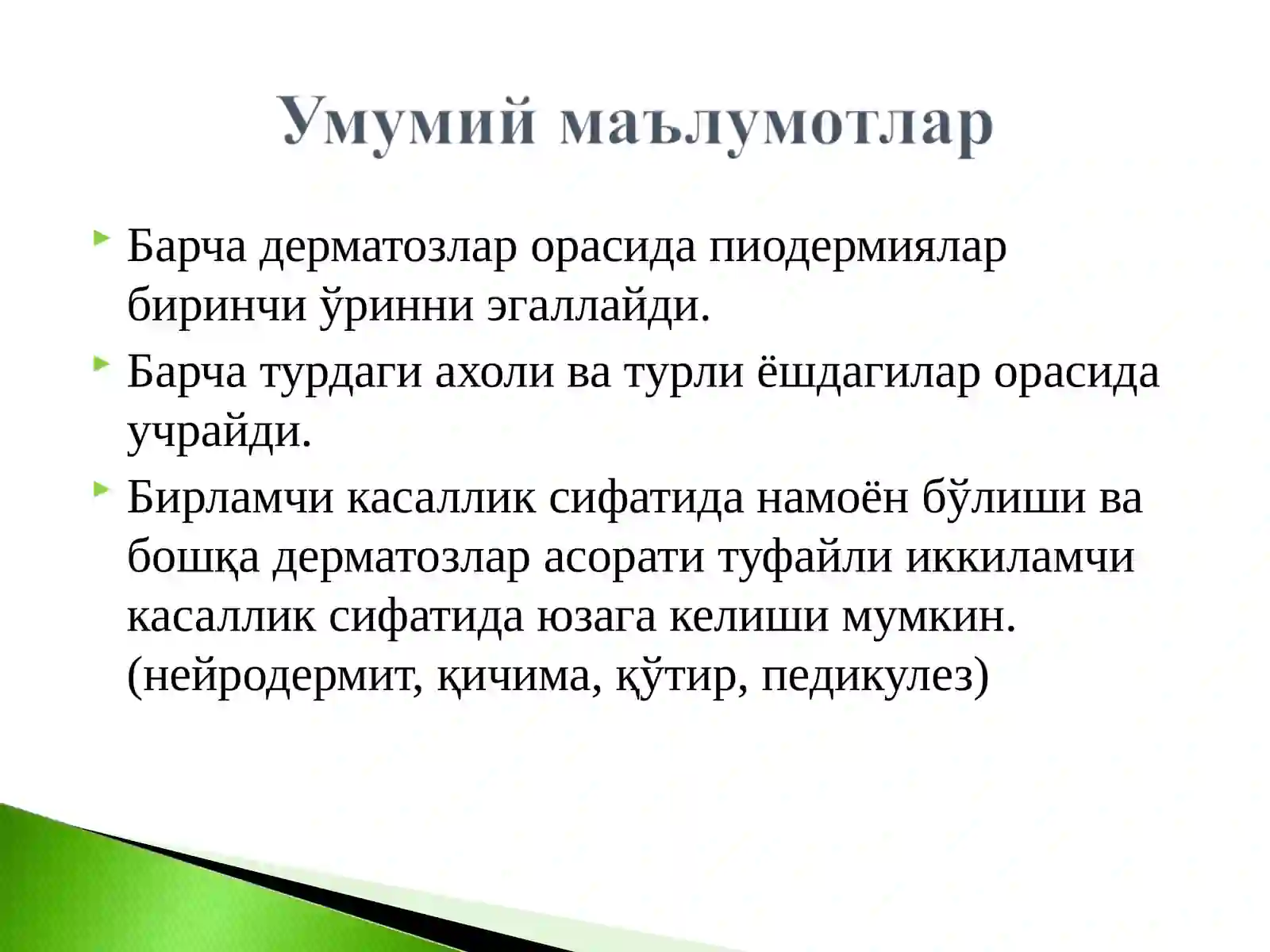 Умумий маълумотлар

Барча дерматозлар орасида пиодермиялар биринчи ўринни эгаллайди.

Барча турдаги ахоли ва турли ёшдагилар орасида учрайди.

Бирламчи касаллик сифатида намоён бўлиши ва бошқа дерматозлар асорати туфайли иккиламчи касаллик сифатида юзага келиши мумкин. (нейродермит, қичима, қўтир, педикулез)